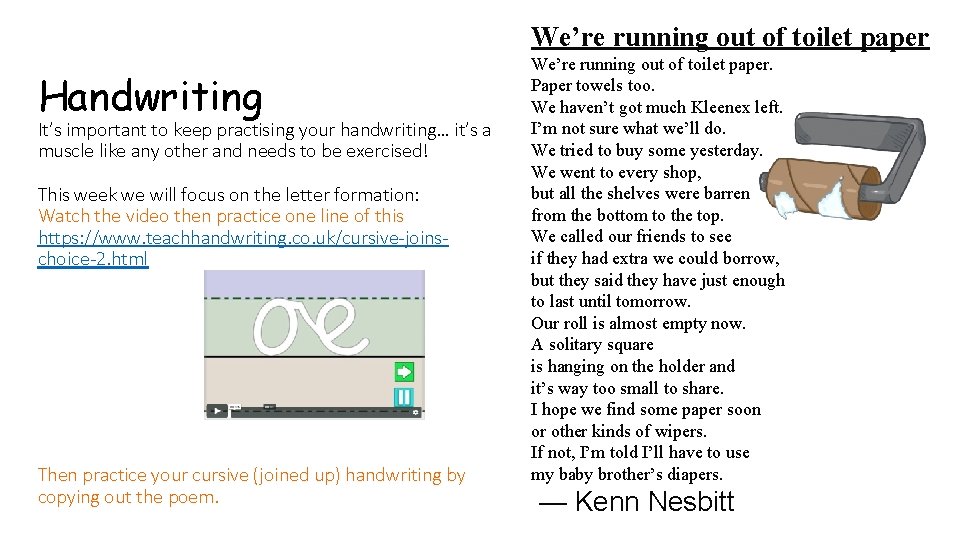 Handwriting
It's important to keep practising your handwriting… it's a muscle like any other and needs to be exercised!

This week we will focus on the letter formation:
Watch the video then practice one line of this
https://www.teachhandwriting.co.uk/cursive-joins-choice-2.html

oe

Then practice your cursive (joined up) handwriting by copying out the poem.

We're running out of toilet paper

We're running out of toilet paper.
Paper towels too.
We haven't got much Kleenex left.
I'm not sure what we'll do.
We tried to buy some yesterday.
We went to every shop,
but all the shelves were barren
from the bottom to the top.
We called our friends to see
if they had extra we could borrow,
but they said they have just enough
to last until tomorrow.
Our roll is almost empty now.
A solitary square
is hanging on the holder and
it's way too small to share.
I hope we find some paper soon
or other kinds of wipers.
If not, I'm told I'll have to use
my baby brother's diapers.
— Kenn Nesbitt